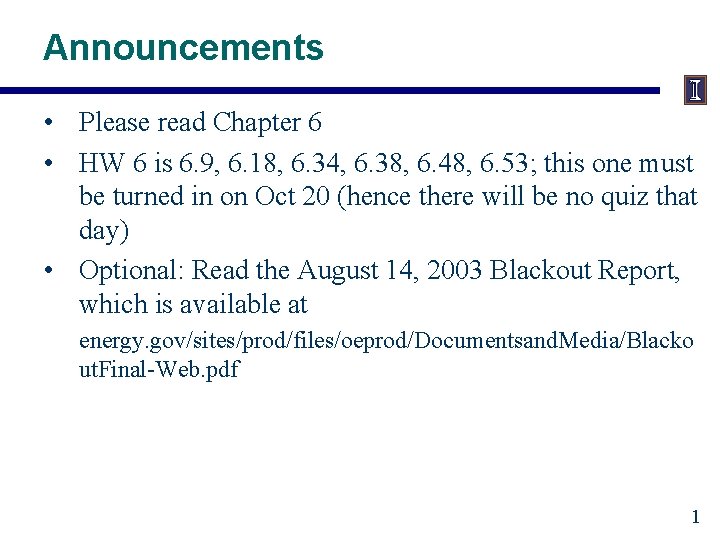 Announcements

I

• Please read Chapter 6
• HW 6 is 6.9, 6.18, 6.34, 6.38, 6.48, 6.53; this one must be turned in on Oct 20 (hence there will be no quiz that day)
• Optional: Read the August 14, 2003 Blackout Report, which is available at

energy.gov/sites/prod/files/oeprod/DocumentsandMedia/BlackoutFinal-Web.pdf

1